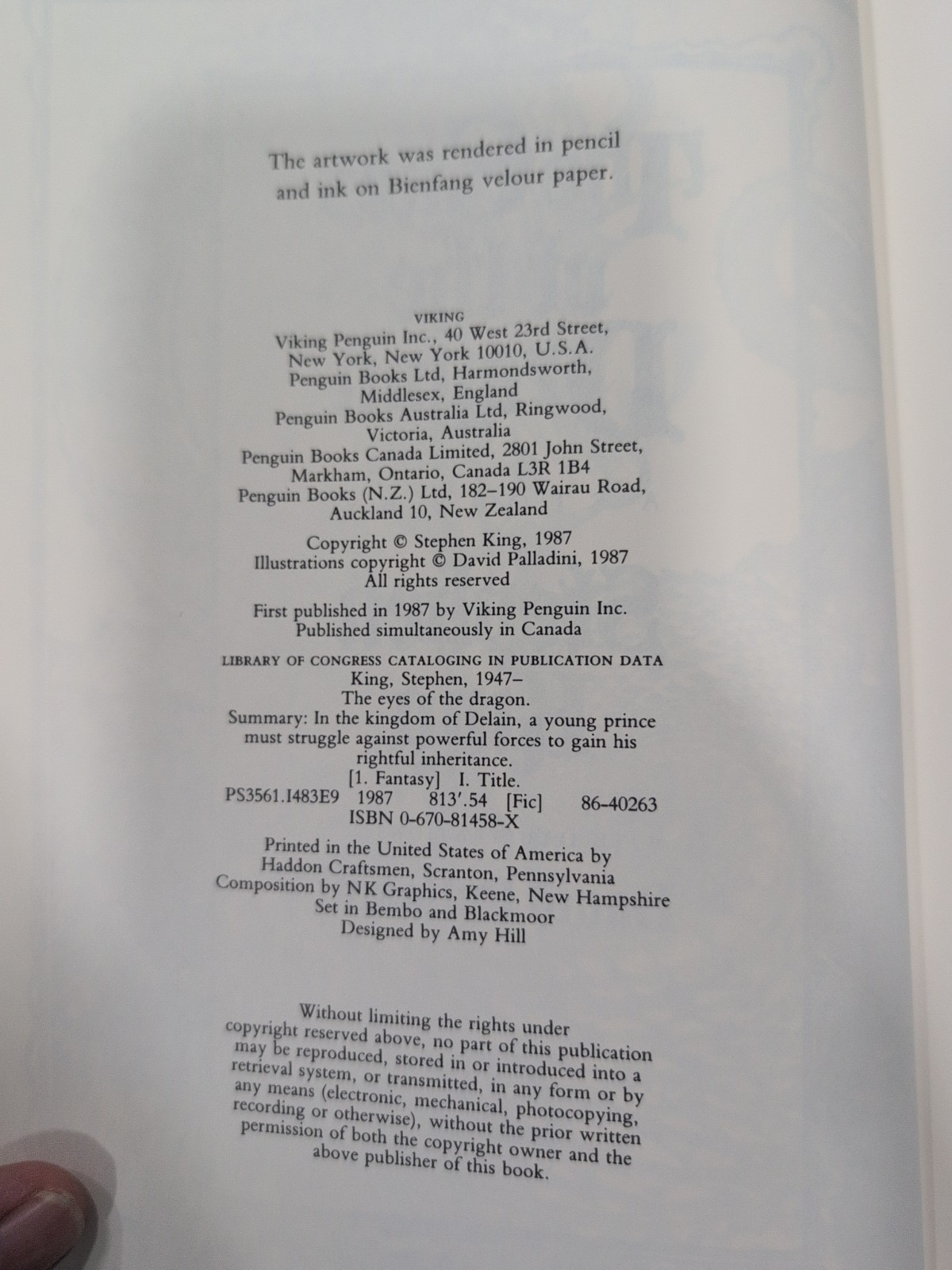 The artwork was rendered in pencil and ink on Bienfang velour paper.

VIKING
Viking Penguin Inc., 40 West 23rd Street,
New York, New York 10010, U.S.A.
Penguin Books Ltd, Harmondsworth,
Middlesex, England
Penguin Books Australia Ltd, Ringwood,
Victoria, Australia
Penguin Books Canada Limited, 2801 John Street,
Markham, Ontario, Canada L3R 1B4
Penguin Books (N.Z.) Ltd, 182–190 Wairau Road,
Auckland 10, New Zealand

Copyright © Stephen King, 1987
Illustrations copyright © David Palladini, 1987
All rights reserved

First published in 1987 by Viking Penguin Inc.
Published simultaneously in Canada

LIBRARY OF CONGRESS CATALOGING IN PUBLICATION DATA
King, Stephen, 1947–
The eyes of the dragon.
Summary: In the kingdom of Delain, a young prince must struggle against powerful forces to gain his rightful inheritance.
[1. Fantasy] I. Title.
PS3561.I483E9 1987 813'.54 [Fic] 86-40263
ISBN 0-670-81458-X

Printed in the United States of America by
Haddon Craftsmen, Scranton, Pennsylvania
Composition by NK Graphics, Keene, New Hampshire
Set in Bembo and Blackmoor
Designed by Amy Hill

Without limiting the rights under copyright reserved above, no part of this publication may be reproduced, stored in or introduced into a retrieval system, or transmitted, in any form or by any means (electronic, mechanical, photocopying, recording or otherwise), without the prior written permission of both the copyright owner and the above publisher of this book.